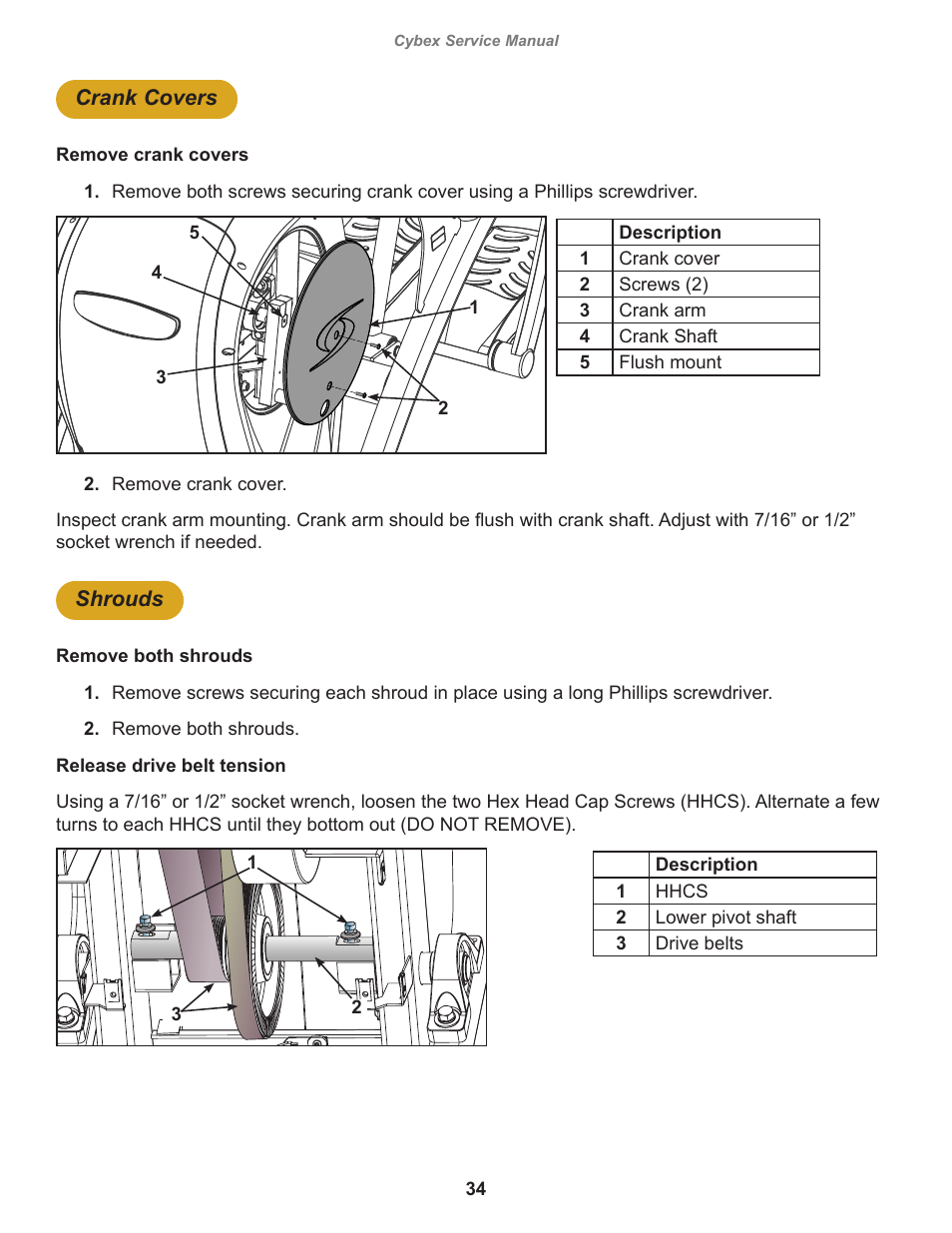 Cybex Service Manual

Crank Covers

Remove crank covers

1. Remove both screws securing crank cover using a Phillips screwdriver.

5
4
3
1
2

| | Description |
|---|---|
| 1 | Crank cover |
| 2 | Screws (2) |
| 3 | Crank arm |
| 4 | Crank Shaft |
| 5 | Flush mount |

2. Remove crank cover.

Inspect crank arm mounting. Crank arm should be flush with crank shaft. Adjust with 7/16” or 1/2” socket wrench if needed.

Shrouds

Remove both shrouds

1. Remove screws securing each shroud in place using a long Phillips screwdriver.

2. Remove both shrouds.

Release drive belt tension

Using a 7/16” or 1/2” socket wrench, loosen the two Hex Head Cap Screws (HHCS). Alternate a few turns to each HHCS until they bottom out (DO NOT REMOVE).

1
3
2

| | Description |
|---|---|
| 1 | HHCS |
| 2 | Lower pivot shaft |
| 3 | Drive belts |

34